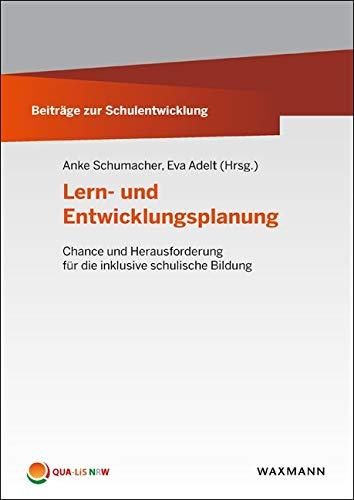 Beiträge zur Schulentwicklung

Anke Schumacher, Eva Adelt (Hrsg.)

Lern- und Entwicklungsplanung

Chance und Herausforderung für die inklusive schulische Bildung

QUA-LiS NRW

WAXMANN